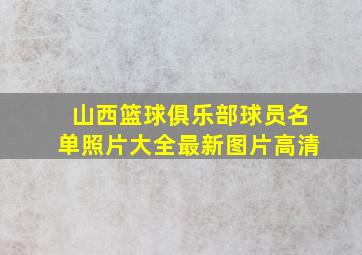 山西篮球俱乐部球员名单照片大全最新图片高清